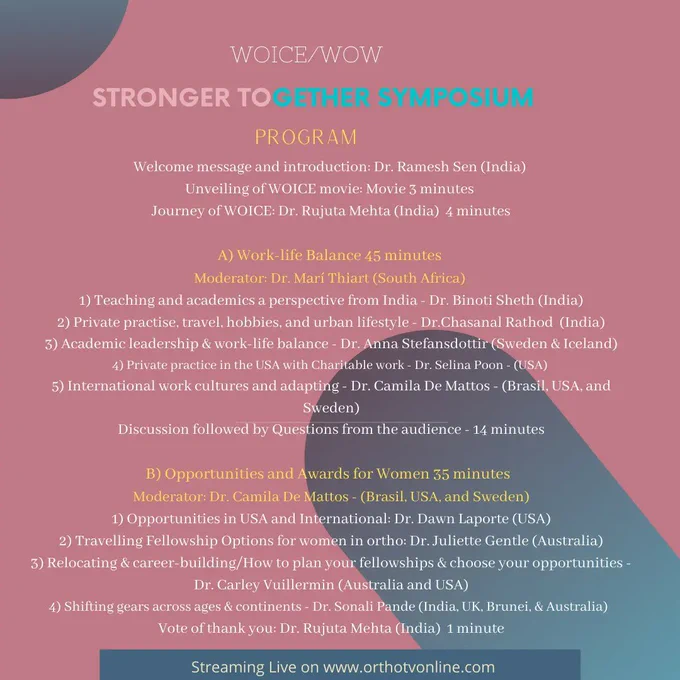 WOICE/WOW

STRONGER TOGETHER SYMPOSIUM

PROGRAM

Welcome message and introduction: Dr. Ramesh Sen (India)
Unveiling of WOICE movie: Movie 3 minutes
Journey of WOICE: Dr. Rujuta Mehta (India) 4 minutes

A) Work-life Balance 45 minutes
Moderator: Dr. Marí Thiart (South Africa)
1) Teaching and academics a perspective from India - Dr. Binoti Sheth (India)
2) Private practise, travel, hobbies, and urban lifestyle - Dr.Chasanal Rathod (India)
3) Academic leadership & work-life balance - Dr. Anna Stefansdottir (Sweden & Iceland)
4) Private practice in the USA with Charitable work - Dr. Selina Poon - (USA)
5) International work cultures and adapting - Dr. Camila De Mattos - (Brasil, USA, and Sweden)
Discussion followed by Questions from the audience - 14 minutes

B) Opportunities and Awards for Women 35 minutes
Moderator: Dr. Camila De Mattos - (Brasil, USA, and Sweden)
1) Opportunities in USA and International: Dr. Dawn Laporte (USA)
2) Travelling Fellowship Options for women in ortho: Dr. Juliette Gentle (Australia)
3) Relocating & career-building/How to plan your fellowships & choose your opportunities - Dr. Carley Vuillermin (Australia and USA)
4) Shifting gears across ages & continents - Dr. Sonali Pande (India, UK, Brunei, & Australia)
Vote of thank you: Dr. Rujuta Mehta (India) 1 minute

Streaming Live on www.orthotvonline.com